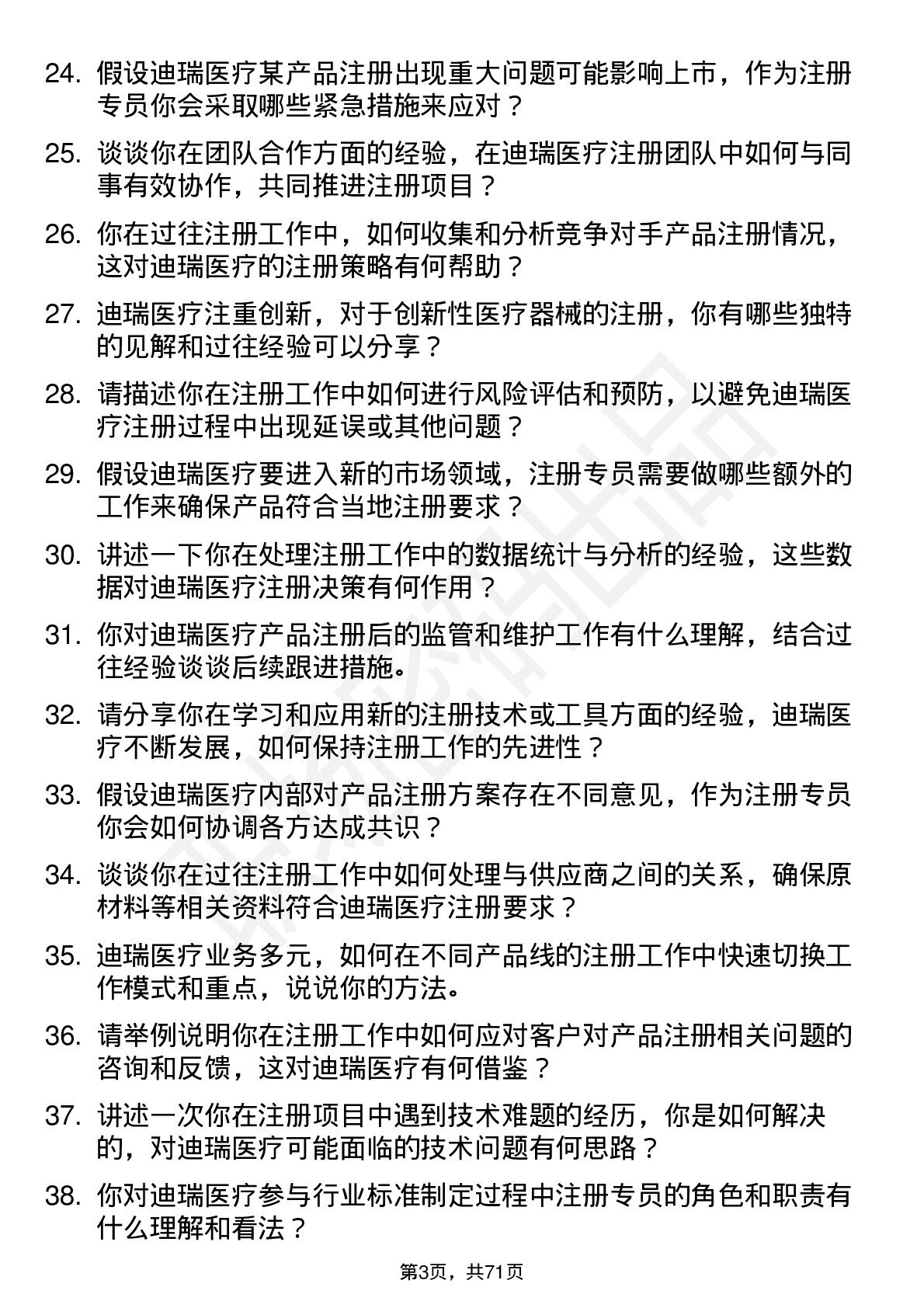 24. 假设迪瑞医疗某产品注册出现重大问题可能影响上市，作为注册专员你会采取哪些紧急措施来应对？

25. 谈谈你在团队合作方面的经验，在迪瑞医疗注册团队中如何与同事有效协作，共同推进注册项目？

26. 你在过往注册工作中，如何收集和分析竞争对手产品注册情况，这对迪瑞医疗的注册策略有何帮助？

27. 迪瑞医疗注重创新，对于创新性医疗器械的注册，你有哪些独特的见解和过往经验可以分享？

28. 请描述你在注册工作中如何进行风险评估和预防，以避免迪瑞医疗注册过程中出现延误或其他问题？

29. 假设迪瑞医疗要进入新的市场领域，注册专员需要做哪些额外的工作来确保产品符合当地注册要求？

30. 讲述一下你在处理注册工作中的数据统计与分析的经验，这些数据对迪瑞医疗注册决策有何作用？

31. 你对迪瑞医疗产品注册后的监管和维护工作有什么理解，结合过往经验谈谈后续跟进措施。

32. 请分享你在学习和应用新的注册技术或工具方面的经验，迪瑞医疗不断发展，如何保持注册工作的先进性？

33. 假设迪瑞医疗内部对产品注册方案存在不同意见，作为注册专员你会如何协调各方达成共识？

34. 谈谈你在过往注册工作中如何处理与供应商之间的关系，确保原材料等相关资料符合迪瑞医疗注册要求？

35. 迪瑞医疗业务多元，如何在不同产品线的注册工作中快速切换工作模式和重点，说说你的方法。

36. 请举例说明你在注册工作中如何应对客户对产品注册相关问题的咨询和反馈，这对迪瑞医疗有何借鉴？

37. 讲述一次你在注册项目中遇到技术难题的经历，你是如何解决的，对迪瑞医疗可能面临的技术问题有何思路？

38. 你对迪瑞医疗参与行业标准制定过程中注册专员的角色和职责有什么理解和看法？

第3页，共71页